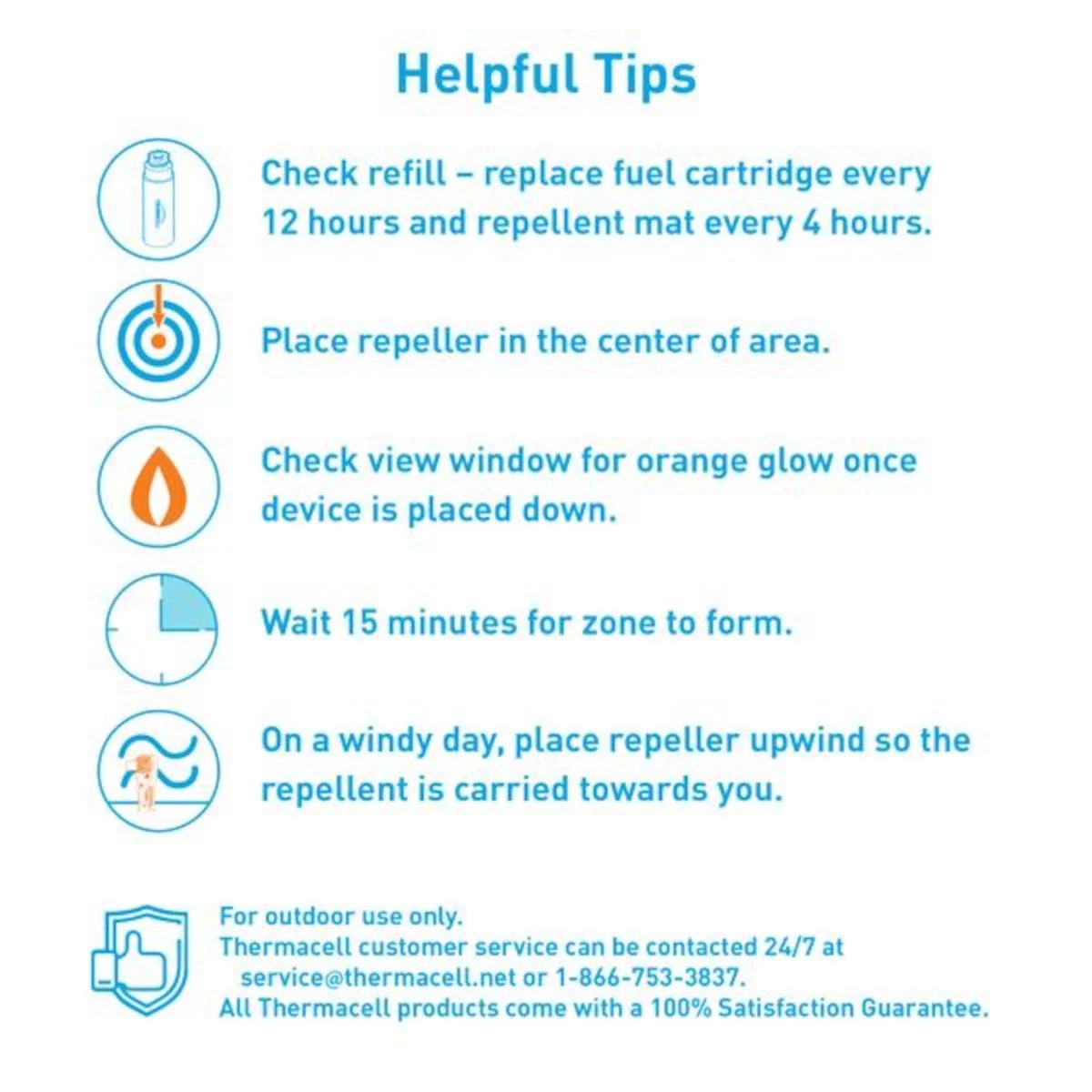 Helpful Tips

Check refill – replace fuel cartridge every 12 hours and repellent mat every 4 hours.

Place repeller in the center of area.

Check view window for orange glow once device is placed down.

Wait 15 minutes for zone to form.

On a windy day, place repeller upwind so the repellent is carried towards you.

For outdoor use only.
Thermacell customer service can be contacted 24/7 at service@thermacell.net or 1-866-753-3837.
All Thermacell products come with a 100% Satisfaction Guarantee.